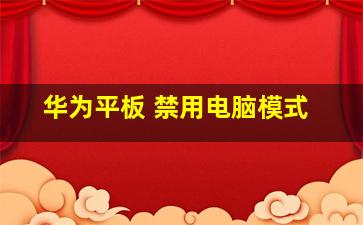 华为平板 禁用电脑模式